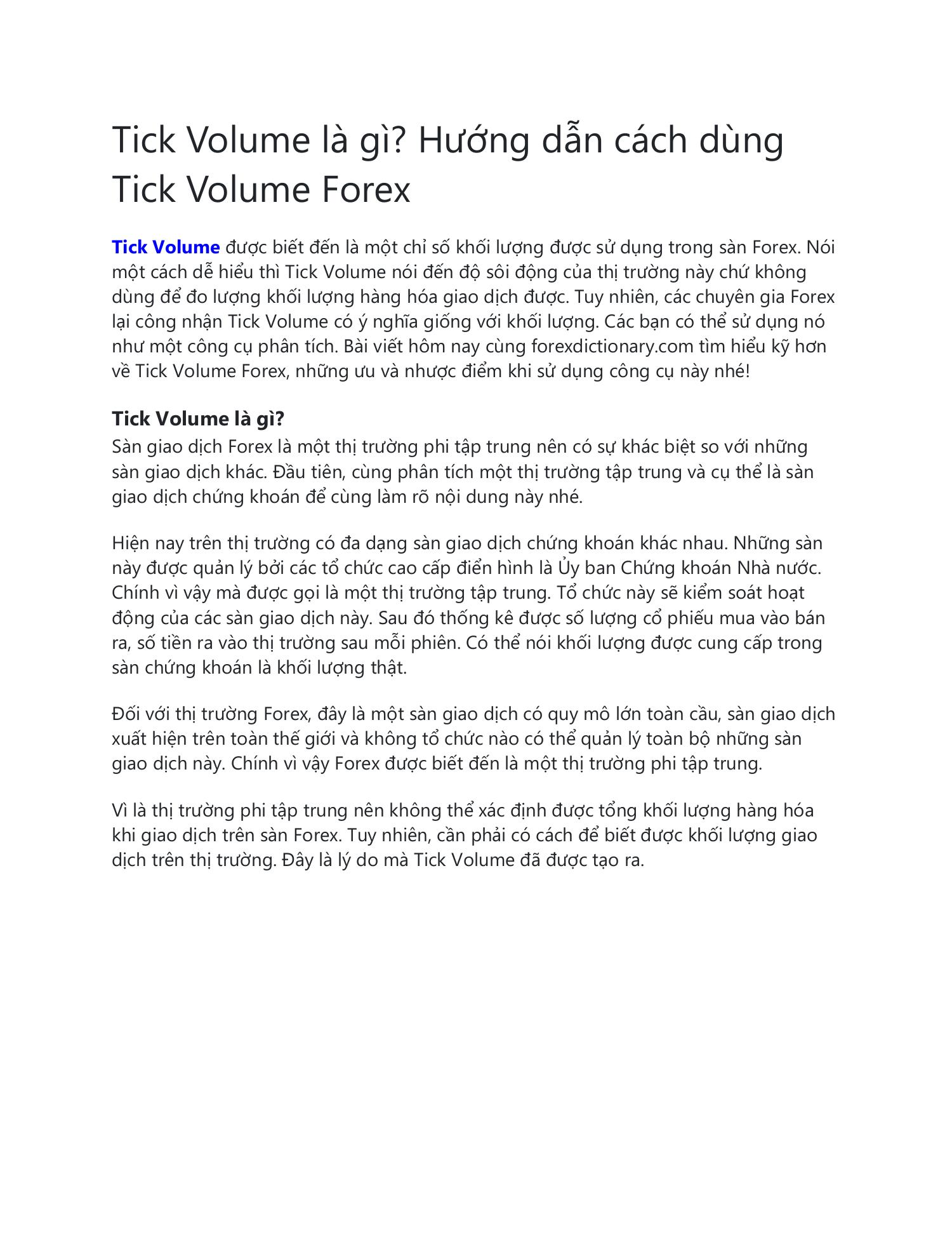 Tick Volume là gì? Hướng dẫn cách dùng Tick Volume Forex

Tick Volume được biết đến là một chỉ số khối lượng được sử dụng trong sàn Forex. Nói một cách dễ hiểu thì Tick Volume nói đến độ sôi động của thị trường này chứ không dùng để đo lượng khối lượng hàng hóa giao dịch được. Tuy nhiên, các chuyên gia Forex lại công nhận Tick Volume có ý nghĩa giống với khối lượng. Các bạn có thể sử dụng nó như một công cụ phân tích. Bài viết hôm nay cùng forexdictionary.com tìm hiểu kỹ hơn về Tick Volume Forex, những ưu và nhược điểm khi sử dụng công cụ này nhé!

Tick Volume là gì?
Sàn giao dịch Forex là một thị trường phi tập trung nên có sự khác biệt so với những sàn giao dịch khác. Đầu tiên, cùng phân tích một thị trường tập trung và cụ thể là sàn giao dịch chứng khoán để cùng làm rõ nội dung này nhé.

Hiện nay trên thị trường có đa dạng sàn giao dịch chứng khoán khác nhau. Những sàn này được quản lý bởi các tổ chức cao cấp điển hình là Ủy ban Chứng khoán Nhà nước. Chính vì vậy mà được gọi là một thị trường tập trung. Tổ chức này sẽ kiểm soát hoạt động của các sàn giao dịch này. Sau đó thống kê được số lượng cổ phiếu mua vào bán ra, số tiền ra vào thị trường sau mỗi phiên. Có thể nói khối lượng được cung cấp trong sàn chứng khoán là khối lượng thật.

Đối với thị trường Forex, đây là một sàn giao dịch có quy mô lớn toàn cầu, sàn giao dịch xuất hiện trên toàn thế giới và không tổ chức nào có thể quản lý toàn bộ những sàn giao dịch này. Chính vì vậy Forex được biết đến là một thị trường phi tập trung.

Vì là thị trường phi tập trung nên không thể xác định được tổng khối lượng hàng hóa khi giao dịch trên sàn Forex. Tuy nhiên, cần phải có cách để biết được khối lượng giao dịch trên thị trường. Đây là lý do mà Tick Volume đã được tạo ra.